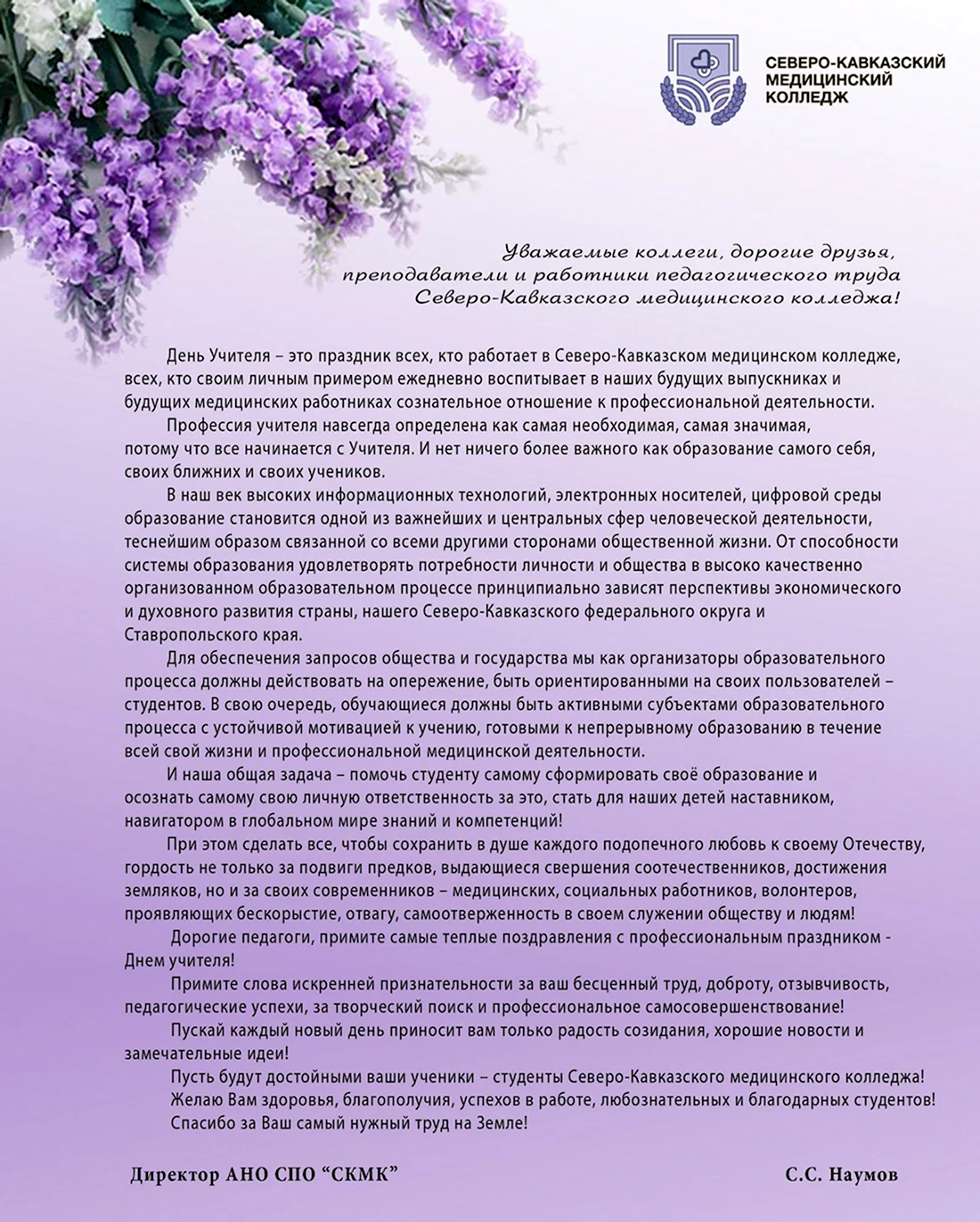 СЕВЕРО-КАВКАЗСКИЙ МЕДИЦИНСКИЙ КОЛЛЕДЖ

Уважаемые коллеги, дорогие друзья, преподаватели и работники педагогического труда Северо-Кавказского медицинского колледжа!

День Учителя – это праздник всех, кто работает в Северо-Кавказском медицинском колледже, всех, кто своим личным примером ежедневно воспитывает в наших будущих выпускниках и будущих медицинских работниках сознательное отношение к профессиональной деятельности.

Профессия учителя навсегда определена как самая необходимая, самая значимая, потому что все начинается с Учителя. И нет ничего более важного как образование самого себя, своих ближних и своих учеников.

В наш век высоких информационных технологий, электронных носителей, цифровой среды образование становится одной из важнейших и центральных сфер человеческой деятельности, теснейшим образом связанной со всеми другими сторонами общественной жизни. От способности системы образования удовлетворять потребности личности и общества в высоко качественно организованном образовательном процессе принципиально зависят перспективы экономического и духовного развития страны, нашего Северо-Кавказского федерального округа и Ставропольского края.

Для обеспечения запросов общества и государства мы как организаторы образовательного процесса должны действовать на опережение, быть ориентированными на своих пользователей – студентов. В свою очередь, обучающиеся должны быть активными субъектами образовательного процесса с устойчивой мотивацией к учению, готовыми к непрерывному образованию в течение всей свой жизни и профессиональной медицинской деятельности.

И наша общая задача – помочь студенту самому сформировать своё образование и осознать самому свою личную ответственность за это, стать для наших детей наставником, навигатором в глобальном мире знаний и компетенций!

При этом сделать все, чтобы сохранить в душе каждого подопечного любовь к своему Отечеству, гордость не только за подвиги предков, выдающиеся свершения соотечественников, достижения земляков, но и за своих современников – медицинских, социальных работников, волонтеров, проявляющих бескорыстие, отвагу, самоотверженность в своем служении обществу и людям!

Дорогие педагоги, примите самые теплые поздравления с профессиональным праздником - Днем учителя!

Примите слова искренней признательности за ваш бесценный труд, доброту, отзывчивость, педагогические успехи, за творческий поиск и профессиональное самосовершенствование!

Пускай каждый новый день приносит вам только радость созидания, хорошие новости и замечательные идеи!

Пусть будут достойными ваши ученики – студенты Северо-Кавказского медицинского колледжа!
Желаю Вам здоровья, благополучия, успехов в работе, любознательных и благодарных студентов!
Спасибо за Ваш самый нужный труд на Земле!

Директор АНО СПО “СКМК” С.С. Наумов